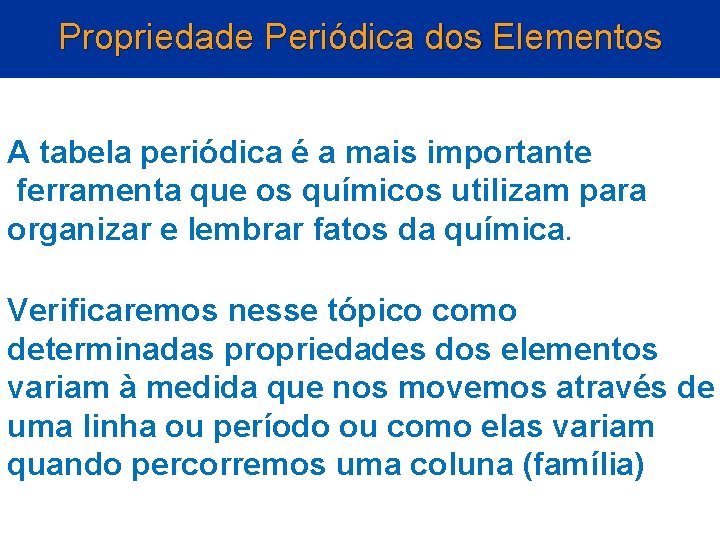 Propriedade Periódica dos Elementos

A tabela periódica é a mais importante ferramenta que os químicos utilizam para organizar e lembrar fatos da química.

Verificaremos nesse tópico como determinadas propriedades dos elementos variam à medida que nos movemos através de uma linha ou período ou como elas variam quando percorremos uma coluna (família)